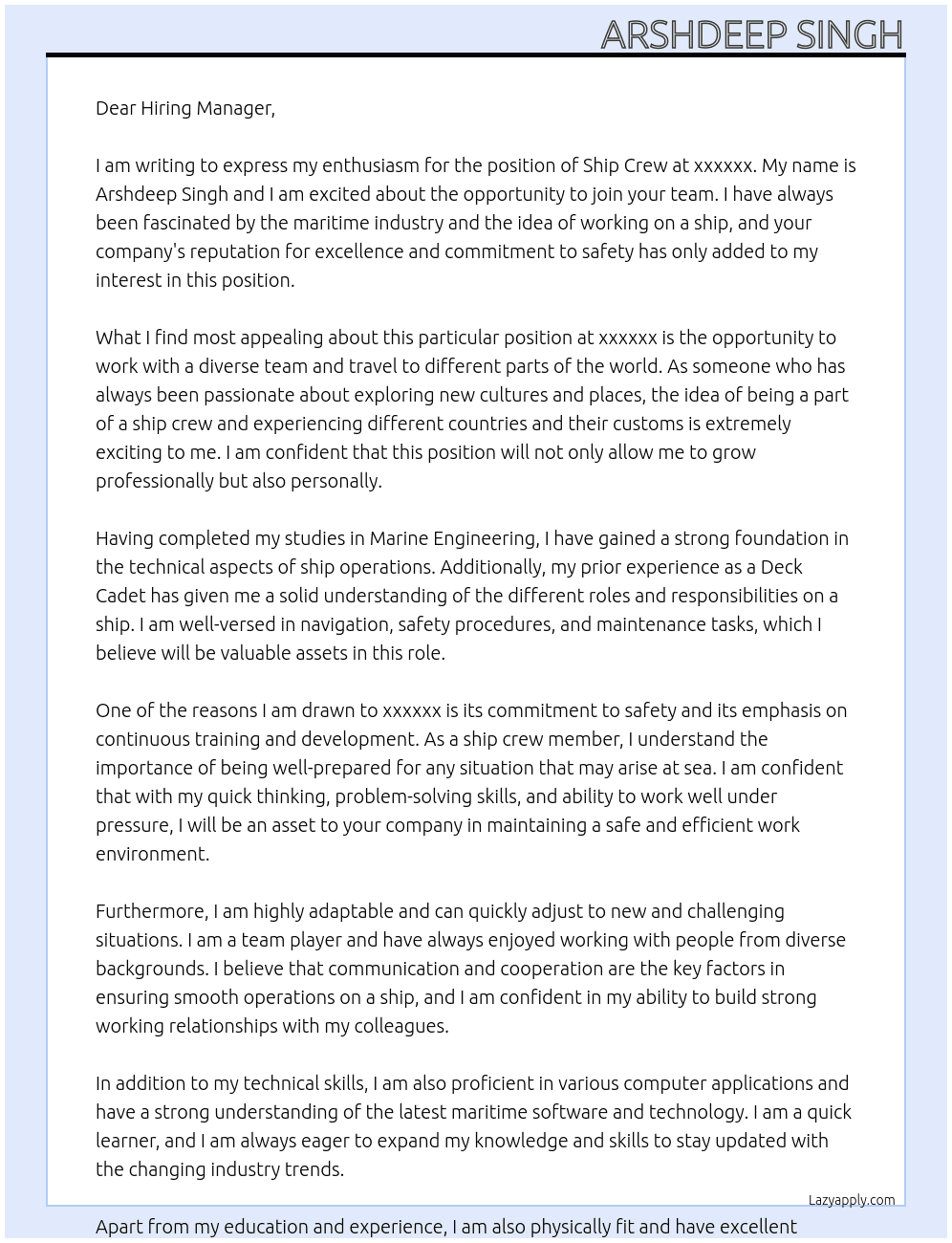 ARSHDEEP SINGH

Dear Hiring Manager,

I am writing to express my enthusiasm for the position of Ship Crew at xxxxxx. My name is Arshdeep Singh and I am excited about the opportunity to join your team. I have always been fascinated by the maritime industry and the idea of working on a ship, and your company's reputation for excellence and commitment to safety has only added to my interest in this position.

What I find most appealing about this particular position at xxxxxx is the opportunity to work with a diverse team and travel to different parts of the world. As someone who has always been passionate about exploring new cultures and places, the idea of being a part of a ship crew and experiencing different countries and their customs is extremely exciting to me. I am confident that this position will not only allow me to grow professionally but also personally.

Having completed my studies in Marine Engineering, I have gained a strong foundation in the technical aspects of ship operations. Additionally, my prior experience as a Deck Cadet has given me a solid understanding of the different roles and responsibilities on a ship. I am well-versed in navigation, safety procedures, and maintenance tasks, which I believe will be valuable assets in this role.

One of the reasons I am drawn to xxxxxx is its commitment to safety and its emphasis on continuous training and development. As a ship crew member, I understand the importance of being well-prepared for any situation that may arise at sea. I am confident that with my quick thinking, problem-solving skills, and ability to work well under pressure, I will be an asset to your company in maintaining a safe and efficient work environment.

Furthermore, I am highly adaptable and can quickly adjust to new and challenging situations. I am a team player and have always enjoyed working with people from diverse backgrounds. I believe that communication and cooperation are the key factors in ensuring smooth operations on a ship, and I am confident in my ability to build strong working relationships with my colleagues.

In addition to my technical skills, I am also proficient in various computer applications and have a strong understanding of the latest maritime software and technology. I am a quick learner, and I am always eager to expand my knowledge and skills to stay updated with the changing industry trends.

Lazyapply.com

Apart from my education and experience, I am also physically fit and have excellent